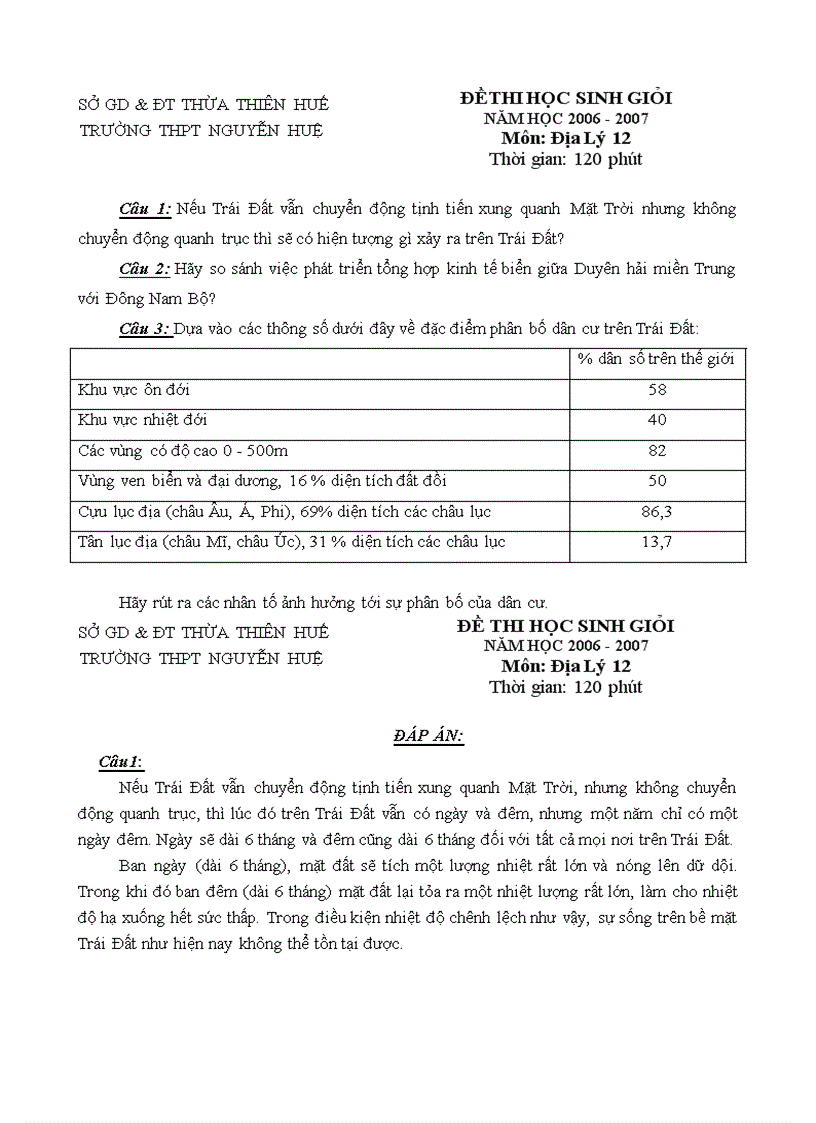 SỞ GD & ĐT THỪA THIÊN HUẾ
TRƯỜNG THPT NGUYỄN HUỆ

ĐỀ THI HỌC SINH GIỎI
NĂM HỌC 2006 - 2007
Môn: Địa Lý 12
Thời gian: 120 phút

Câu 1: Nếu Trái Đất vẫn chuyển động tịnh tiến xung quanh Mặt Trời nhưng không chuyển động quanh trục thì sẽ có hiện tượng gì xảy ra trên Trái Đất?

Câu 2: Hãy so sánh việc phát triển tổng hợp kinh tế biển giữa Duyên hải miền Trung với Đông Nam Bộ?

Câu 3: Dựa vào các thông số dưới đây về đặc điểm phân bố dân cư trên Trái Đất:

| | % dân số trên thế giới |
|---|---|
| Khu vực ôn đới | 58 |
| Khu vực nhiệt đới | 40 |
| Các vùng có độ cao 0 - 500m | 82 |
| Vùng ven biển và đại dương, 16 % diện tích đất đồi | 50 |
| Cựu lục địa (châu Âu, Á, Phi), 69% diện tích các châu lục | 86,3 |
| Tân lục địa (châu Mĩ, châu Úc), 31 % diện tích các châu lục | 13,7 |

Hãy rút ra các nhân tố ảnh hưởng tới sự phân bố của dân cư.

SỞ GD & ĐT THỪA THIÊN HUẾ
TRƯỜNG THPT NGUYỄN HUỆ

ĐỀ THI HỌC SINH GIỎI
NĂM HỌC 2006 - 2007
Môn: Địa Lý 12
Thời gian: 120 phút

ĐÁP ÁN:

Câu1:

Nếu Trái Đất vẫn chuyển động tịnh tiến xung quanh Mặt Trời, nhưng không chuyển động quanh trục, thì lúc đó trên Trái Đất vẫn có ngày và đêm, nhưng một năm chỉ có một ngày đêm. Ngày sẽ dài 6 tháng và đêm cũng dài 6 tháng đối với tất cả mọi nơi trên Trái Đất.

Ban ngày (dài 6 tháng), mặt đất sẽ tích một lượng nhiệt rất lớn và nóng lên dữ dội. Trong khi đó ban đêm (dài 6 tháng) mặt đất lại tỏa ra một nhiệt lượng rất lớn, làm cho nhiệt độ hạ xuống hết sức thấp. Trong điều kiện nhiệt độ chênh lệch như vậy, sự sống trên bề mặt Trái Đất như hiện nay không thể tồn tại được.